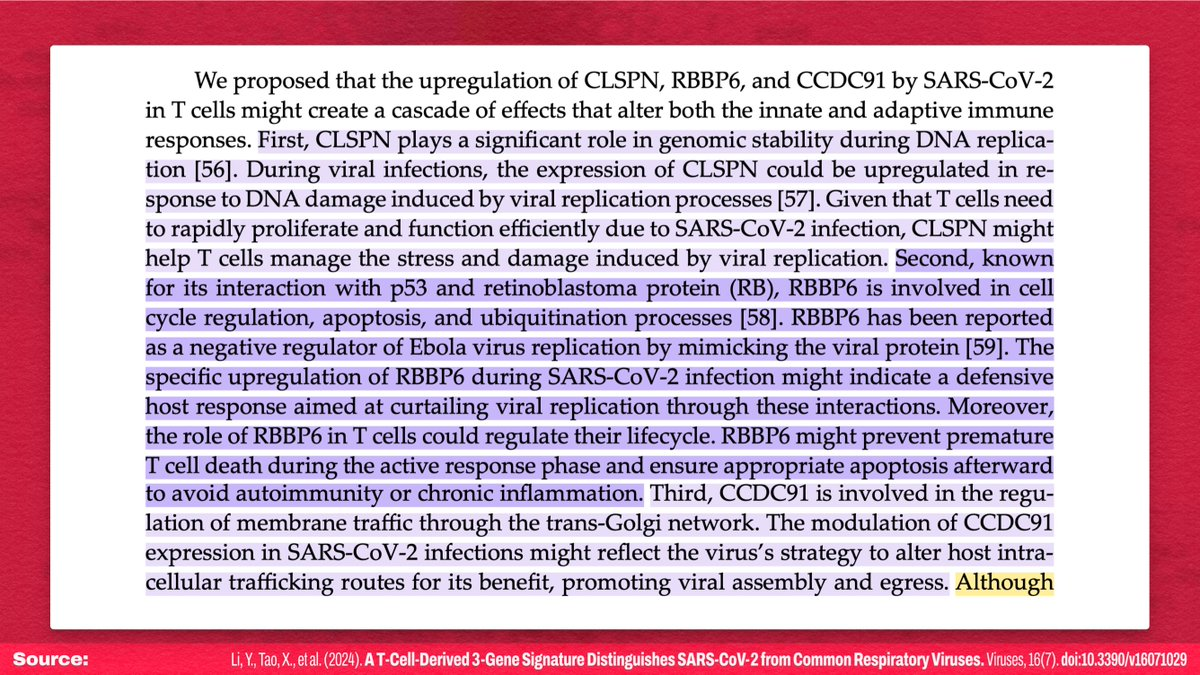 We proposed that the upregulation of CLSPN, RBBP6, and CCDC91 by SARS-CoV-2 in T cells might create a cascade of effects that alter both the innate and adaptive immune responses. First, CLSPN plays a significant role in genomic stability during DNA replication [56]. During viral infections, the expression of CLSPN could be upregulated in response to DNA damage induced by viral replication processes [57]. Given that T cells need to rapidly proliferate and function efficiently due to SARS-CoV-2 infection, CLSPN might help T cells manage the stress and damage induced by viral replication. Second, known for its interaction with p53 and retinoblastoma protein (RB), RBBP6 is involved in cell cycle regulation, apoptosis, and ubiquitination processes [58]. RBBP6 has been reported as a negative regulator of Ebola virus replication by mimicking the viral protein [59]. The specific upregulation of RBBP6 during SARS-CoV-2 infection might indicate a defensive host response aimed at curtailing viral replication through these interactions. Moreover, the role of RBBP6 in T cells could regulate their lifecycle. RBBP6 might prevent premature T cell death during the active response phase and ensure appropriate apoptosis afterward to avoid autoimmunity or chronic inflammation. Third, CCDC91 is involved in the regulation of membrane traffic through the trans-Golgi network. The modulation of CCDC91 expression in SARS-CoV-2 infections might reflect the virus's strategy to alter host intracellular trafficking routes for its benefit, promoting viral assembly and egress. Although

Source: Li, Y., Tao, X., et al. (2024). A T-Cell-Derived 3-Gene Signature Distinguishes SARS-CoV-2 from Common Respiratory Viruses. Viruses, 16(7). doi:10.3390/v16071029